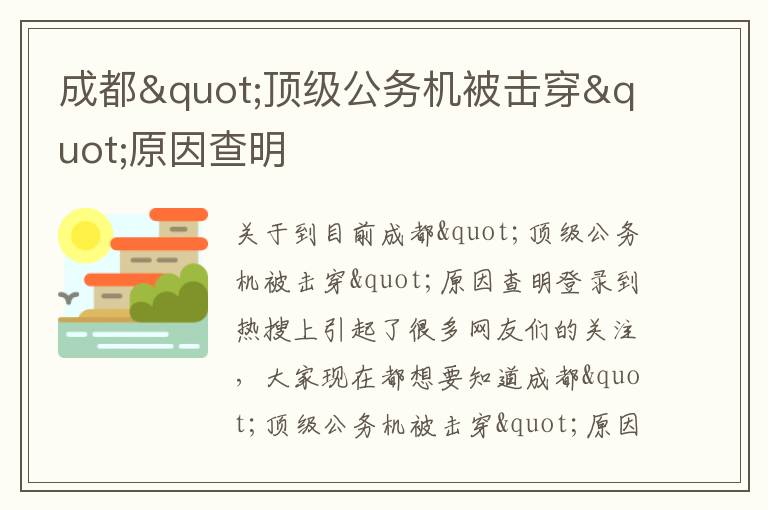 成都&quot;顶级公务机被击穿&quot;原因查明

关于到目前成都&quot;顶级公务机被击穿&quot;原因查明登录到热搜上引起了很多网友们的关注，大家现在都想要知道成都&quot;顶级公务机被击穿&quot;原因